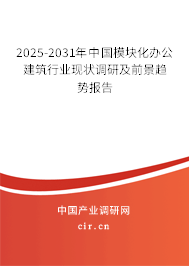 2025-2031年中国模块化办公建筑行业现状调研及前景趋势报告

中国产业调研网

cir.cn